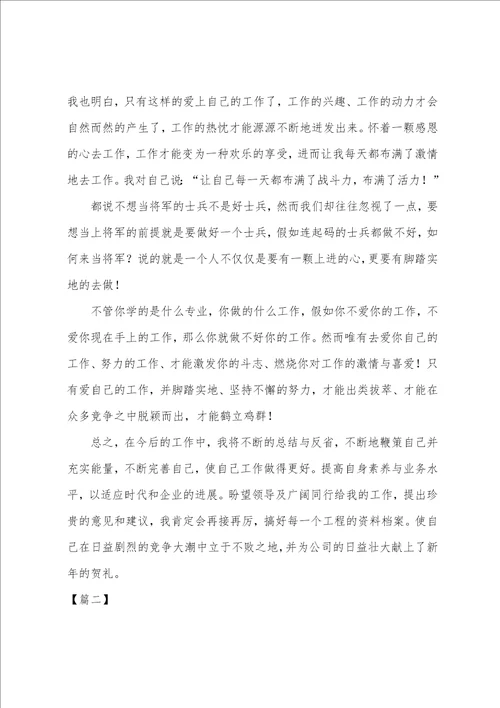 我也明白，只有这样的爱上自己的工作了，工作的兴趣、工作的动力才会自然而然的产生了，工作的热忱才能源源不断地迸发出来。怀着一颗感恩的心去工作，工作才能变为一种欢乐的享受，进而让我每天都布满了激情地去工作。我对自己说：“让自己每一天都布满了战斗力，布满了活力！”

都说不想当将军的士兵不是好士兵，然而我们却往往忽视了一点，要想当上将军的前提就是要做好一个士兵，假如连起码的士兵都做不好，如何来当将军？说的就是一个人不仅仅是要有一颗上进的心，更要有脚踏实地的去做！

不管你学的是什么专业，你做的什么工作，假如你不爱你的工作，不爱你现在手上的工作，那么你就做不好你的工作。然而唯有去爱你自己的工作、努力的工作、才能激发你的斗志、燃烧你对工作的激情与喜爱！只有爱自己的工作，并脚踏实地、坚持不懈的努力，才能出类拔萃、才能在众多竞争之中脱颖而出，才能鹤立鸡群！

总之，在今后的工作中，我将不断的总结与反省，不断地鞭策自己并充实能量，不断完善自己，使自己工作做得更好。提高自身素养与业务水平，以适应时代和企业的进展。盼望领导及广阔同行给我的工作，提出珍贵的意见和建议，我肯定会再接再厉，搞好每一个工程的资料档案。使自己在日益剧烈的竞争大潮中立于不败之地，并为公司的日益壮大献上了新年的贺礼。

【篇二】